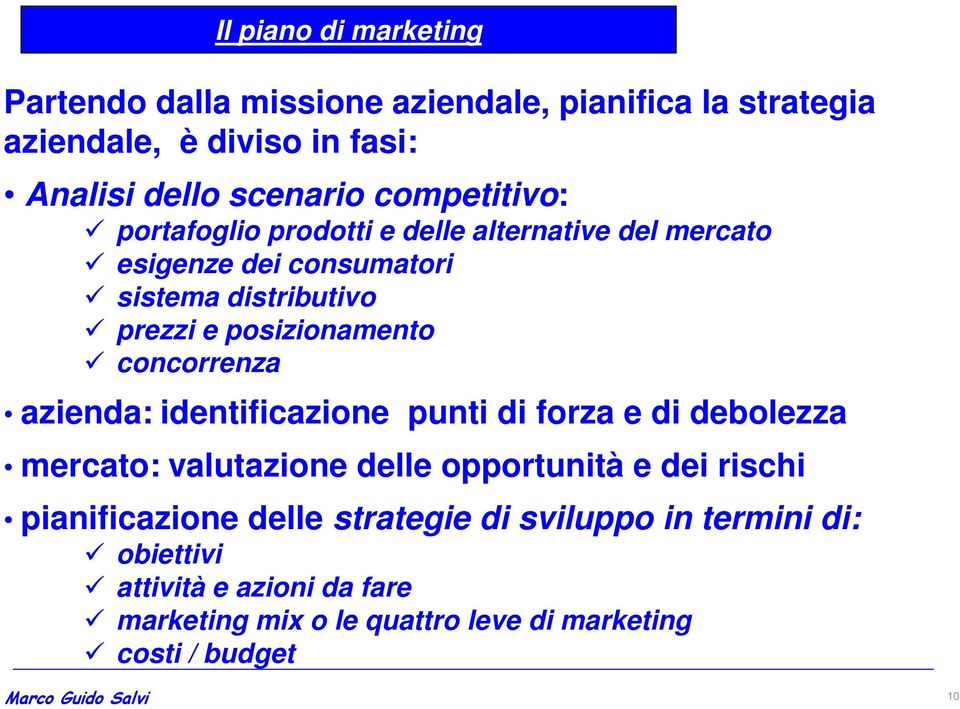 Il piano di marketing

Partendo dalla missione aziendale, pianifica la strategia aziendale, è diviso in fasi:

• Analisi dello scenario competitivo:
✓ portafoglio prodotti e delle alternative del mercato
✓ esigenze dei consumatori
✓ sistema distributivo
✓ prezzi e posizionamento
✓ concorrenza

• azienda: identificazione punti di forza e di debolezza

• mercato: valutazione delle opportunità e dei rischi

• pianificazione delle strategie di sviluppo in termini di:
✓ obiettivi
✓ attività e azioni da fare
✓ marketing mix o le quattro leve di marketing
✓ costi / budget

Marco Guido Salvi

10